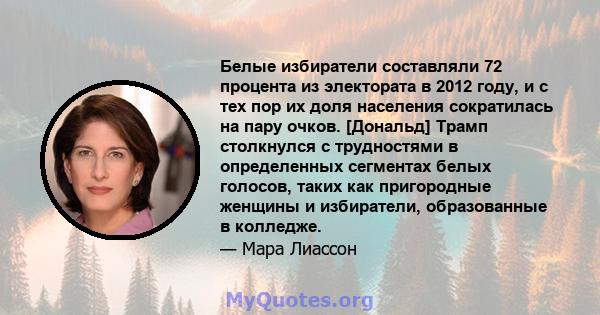 Белые избиратели составляли 72 процента из электората в 2012 году, и с тех пор их доля населения сократилась на пару очков. [Дональд] Трамп столкнулся с трудностями в определенных сегментах белых голосов, таких как пригородные женщины и избиратели, образованные в колледже.

— Мара Лиассон

MyQuotes.org